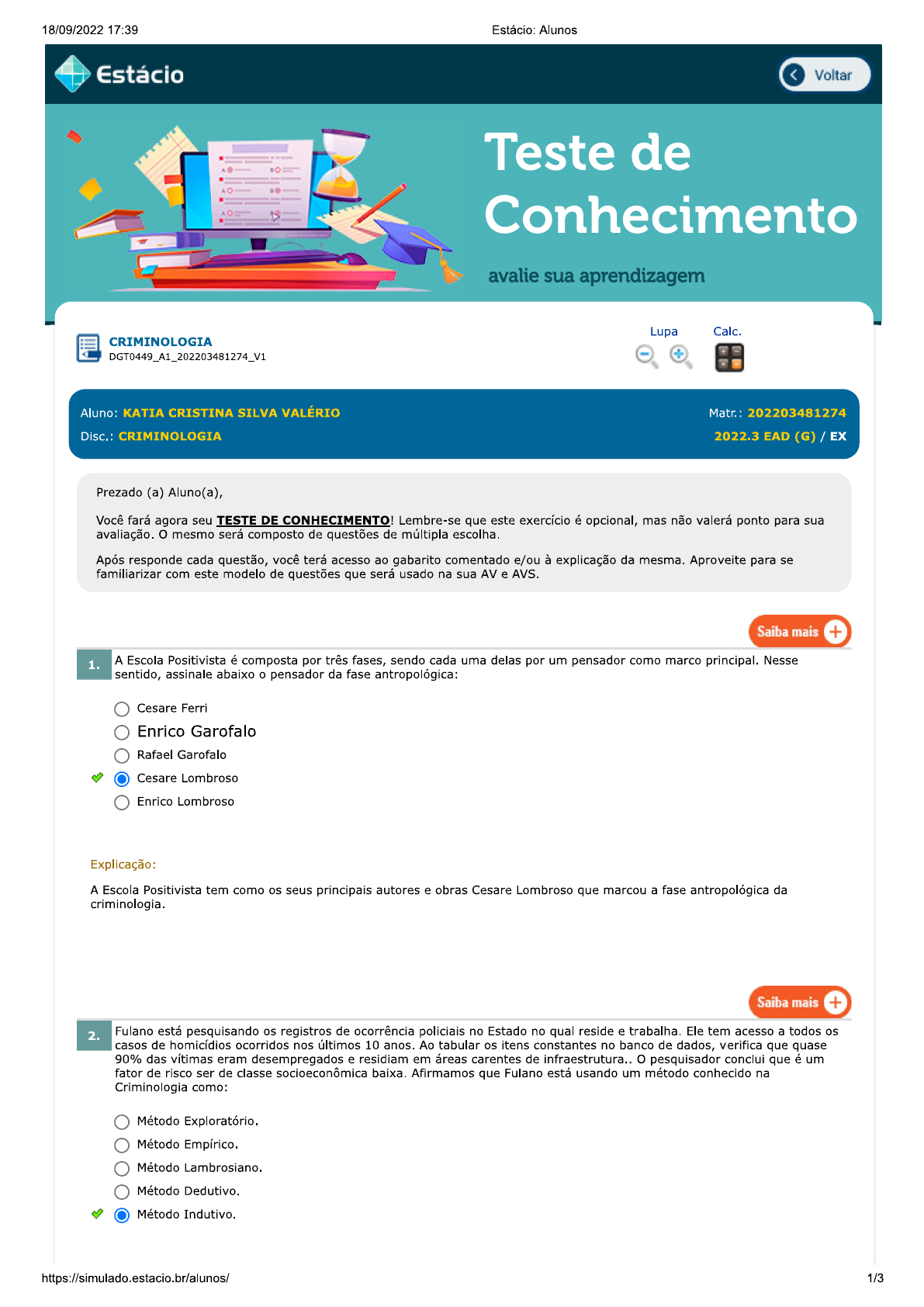 18/09/2022 17:39

Estácio: Alunos

Estácio

Voltar

Teste de Conhecimento

avalie sua aprendizagem

CRIMINOLOGIA
DGT0449_A1_202203481274_V1

Lupa

Calc.

Aluno: KATIA CRISTINA SILVA VALÉRIO

Matr.: 202203481274

Disc.: CRIMINOLOGIA

2022.3 EAD (G) / EX

Prezado (a) Aluno(a),

Você fará agora seu TESTE DE CONHECIMENTO! Lembre-se que este exercício é opcional, mas não valerá ponto para sua avaliação. O mesmo será composto de questões de múltipla escolha.

Após responde cada questão, você terá acesso ao gabarito comentado e/ou à explicação da mesma. Aproveite para se familiarizar com este modelo de questões que será usado na sua AV e AVS.

Saiba mais

1. A Escola Positivista é composta por três fases, sendo cada uma delas por um pensador como marco principal. Nesse sentido, assinale abaixo o pensador da fase antropológica:

Cesare Ferri

Enrico Garofalo

Rafael Garofalo

Cesare Lombroso

Enrico Lombroso

Explicação:

A Escola Positivista tem como os seus principais autores e obras Cesare Lombroso que marcou a fase antropológica da criminologia.

Saiba mais

2. Fulano está pesquisando os registros de ocorrência policiais no Estado no qual reside e trabalha. Ele tem acesso a todos os casos de homicídios ocorridos nos últimos 10 anos. Ao tabular os itens constantes no banco de dados, verifica que quase 90% das vítimas eram desempregados e residiam em áreas carentes de infraestrutura.. O pesquisador conclui que é um fator de risco ser de classe socioeconômica baixa. Afirmamos que Fulano está usando um método conhecido na Criminologia como:

Método Exploratório.

Método Empírico.

Método Lambrosiano.

Método Dedutivo.

Método Indutivo.

https://simulado.estacio.br/alunos/

1/3